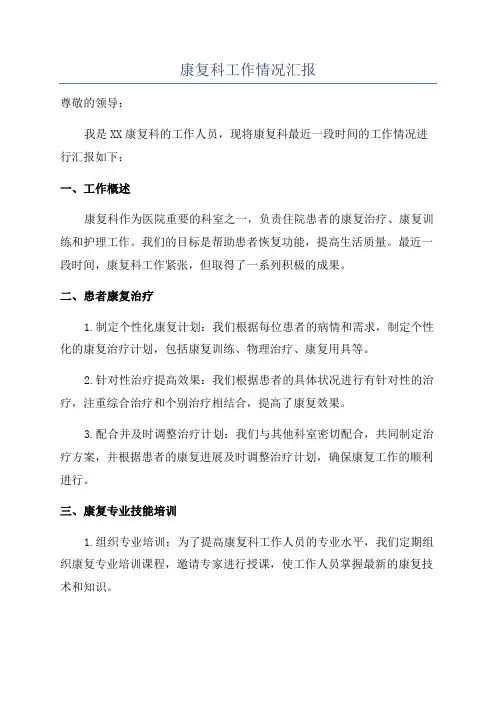 康复科工作情况汇报

尊敬的领导：

我是XX康复科的工作人员，现将康复科最近一段时间的工作情况进行汇报如下：

一、工作概述

康复科作为医院重要的科室之一，负责住院患者的康复治疗、康复训练和护理工作。我们的目标是帮助患者恢复功能，提高生活质量。最近一段时间，康复科工作紧张，但取得了一系列积极的成果。

二、患者康复治疗

1.制定个性化康复计划：我们根据每位患者的病情和需求，制定个性化的康复治疗计划，包括康复训练、物理治疗、康复用具等。

2.针对性治疗提高效果：我们根据患者的具体状况进行有针对性的治疗，注重综合治疗和个别治疗相结合，提高了康复效果。

3.配合并及时调整治疗计划：我们与其他科室密切配合，共同制定治疗方案，并根据患者的康复进展及时调整治疗计划，确保康复工作的顺利进行。

三、康复专业技能培训

1.组织专业培训：为了提高康复科工作人员的专业水平，我们定期组织康复专业培训课程，邀请专家进行授课，使工作人员掌握最新的康复技术和知识。